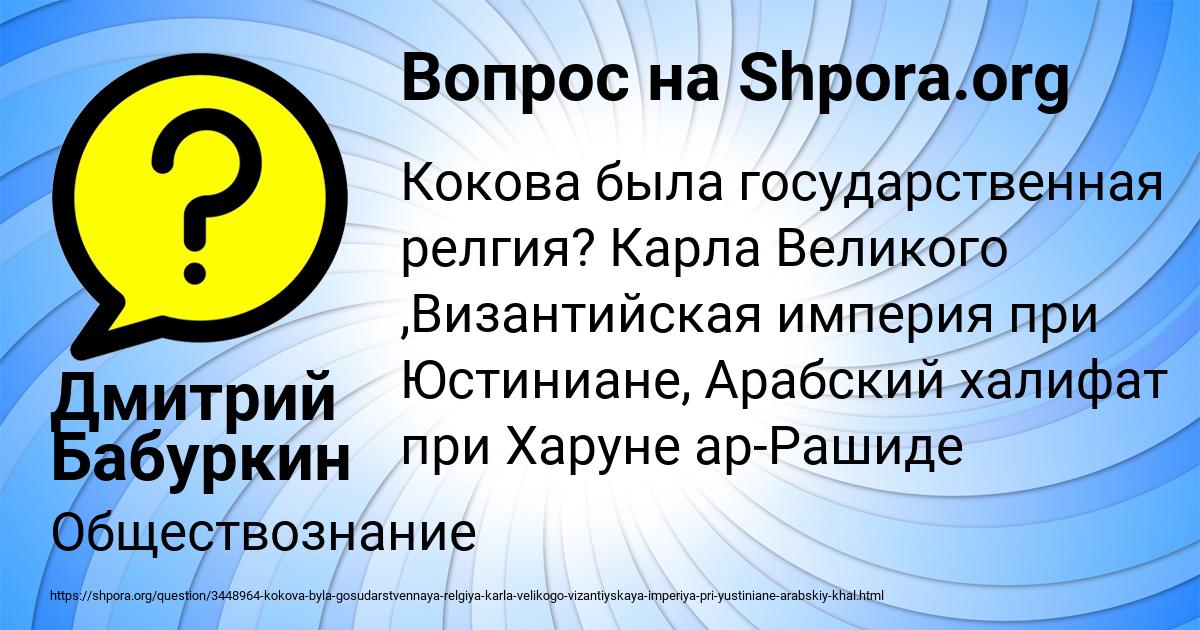 Вопрос на Shpora.org

?

Кокова была государственная релгия? Карла Великого ,Византийская империя при Юстиниане, Арабский халифат при Харуне ар-Рашиде

Дмитрий Бабуркин

Обществознание

https://shpora.org/question/3448964-kokova-byla-gosudarstvennaya-relgiya-karla-velikogo-vizantiyskaya-imperiya-pri-yustiniane-arabskiy-khal.html